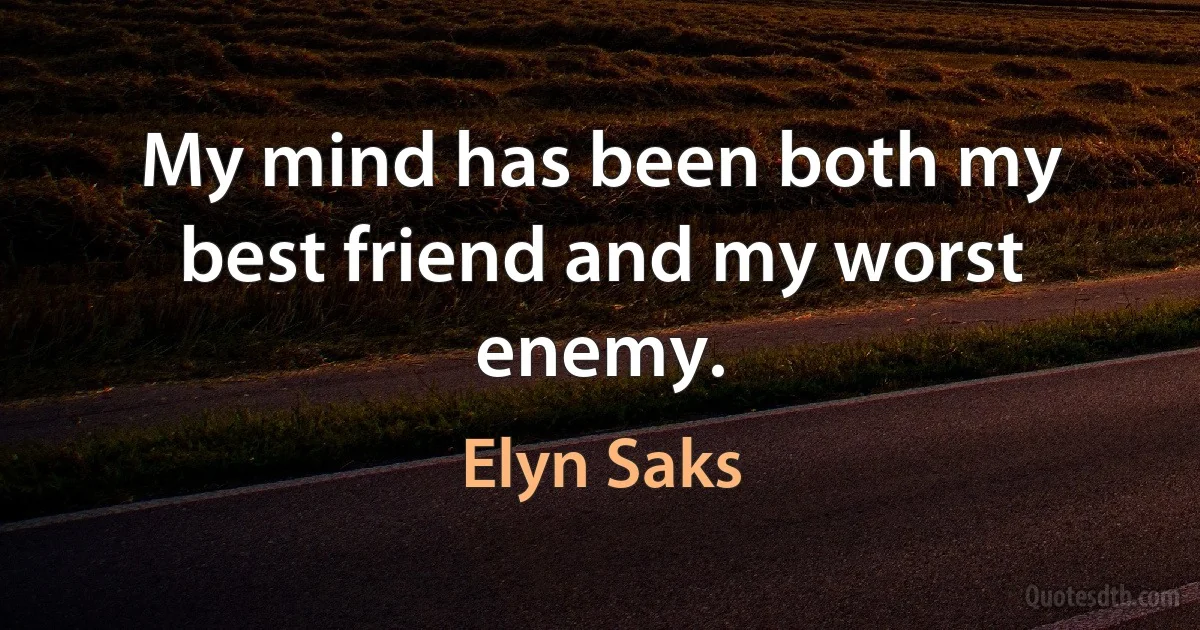 My mind has been both my best friend and my worst enemy.

Elyn Saks

Quotesdtb.com